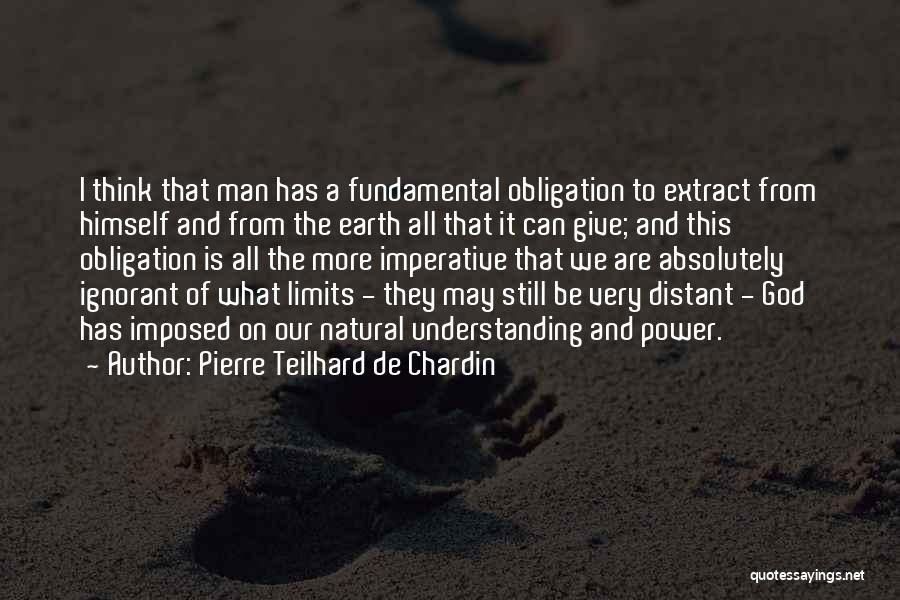 I think that man has a fundamental obligation to extract from himself and from the earth all that it can give; and this obligation is all the more imperative that we are absolutely ignorant of what limits - they may still be very distant - God has imposed on our natural understanding and power.
- Author: Pierre Teilhard de Chardin

quotessayings.net